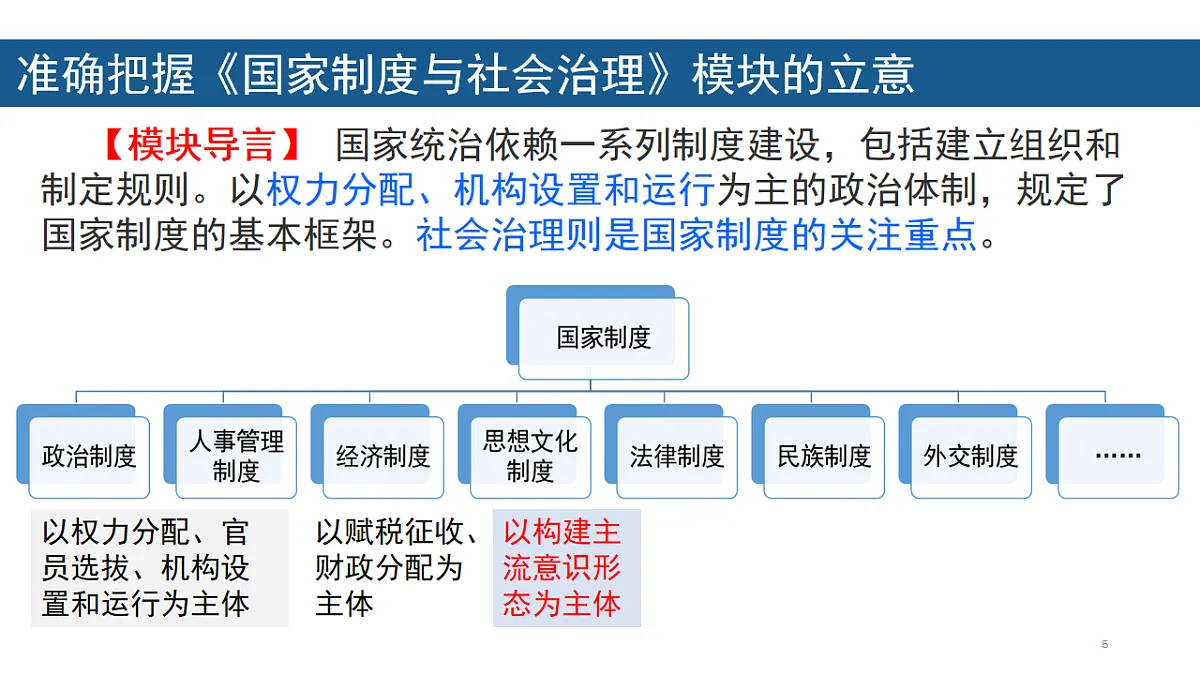 准确把握《国家制度与社会治理》模块的立意

【模块导言】 国家统治依赖一系列制度建设，包括建立组织和制定规则。以权力分配、机构设置和运行为主的政治体制，规定了国家制度的基本框架。社会治理则是国家制度的关注重点。

国家制度

政治制度
人事管理制度
经济制度
思想文化制度
法律制度
民族制度
外交制度
……

以权力分配、官员选拔、机构设置和运行为主体

以赋税征收、财政分配为主体

以构建主流意识形态为主体

5